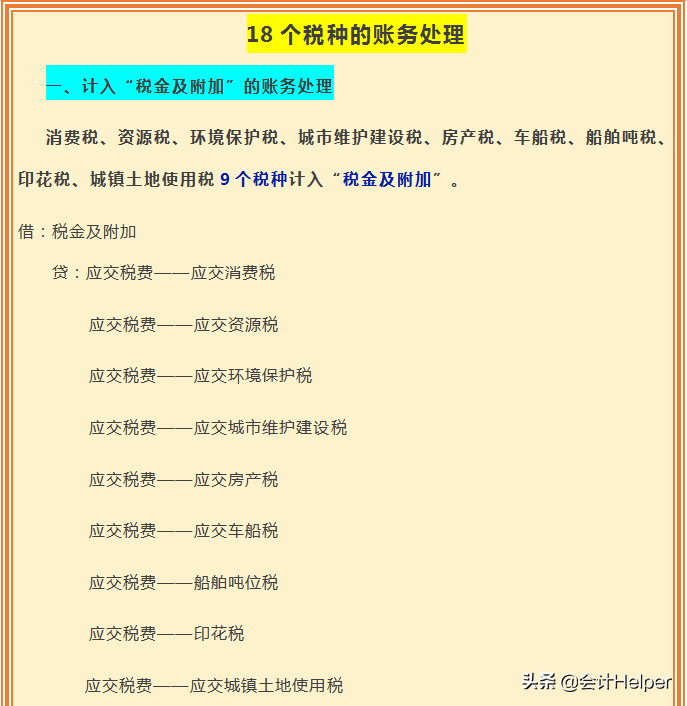 18 个税种的账务处理

一、计入“税金及附加”的账务处理

消费税、资源税、环境保护税、城市维护建设税、房产税、车船税、船舶吨税、印花税、城镇土地使用税 9 个税种计入“税金及附加”。

借：税金及附加

贷：应交税费——应交消费税

应交税费——应交资源税

应交税费——应交环境保护税

应交税费——应交城市维护建设税

应交税费——应交房产税

应交税费——应交车船税

应交税费——船舶吨位税

应交税费——印花税

应交税费——应交城镇土地使用税

头条 @会计Helper